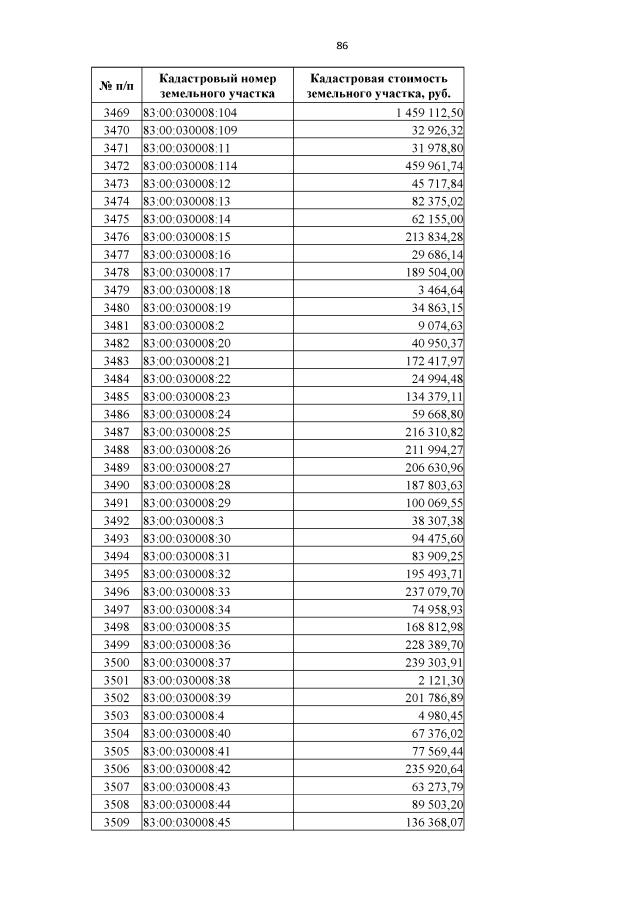 86

| № п/п | Кадастровый номер земельного участка | Кадастровая стоимость земельного участка, руб. |
|---|---|---|
| 3469 | 83:00:030008:104 | 1 459 112,50 |
| 3470 | 83:00:030008:109 | 32 926,32 |
| 3471 | 83:00:030008:11 | 31 978,80 |
| 3472 | 83:00:030008:114 | 459 961,74 |
| 3473 | 83:00:030008:12 | 45 717,84 |
| 3474 | 83:00:030008:13 | 82 375,02 |
| 3475 | 83:00:030008:14 | 62 155,00 |
| 3476 | 83:00:030008:15 | 213 834,28 |
| 3477 | 83:00:030008:16 | 29 686,14 |
| 3478 | 83:00:030008:17 | 189 504,00 |
| 3479 | 83:00:030008:18 | 3 464,64 |
| 3480 | 83:00:030008:19 | 34 863,15 |
| 3481 | 83:00:030008:2 | 9 074,63 |
| 3482 | 83:00:030008:20 | 40 950,37 |
| 3483 | 83:00:030008:21 | 172 417,97 |
| 3484 | 83:00:030008:22 | 24 994,48 |
| 3485 | 83:00:030008:23 | 134 379,11 |
| 3486 | 83:00:030008:24 | 59 668,80 |
| 3487 | 83:00:030008:25 | 216 310,82 |
| 3488 | 83:00:030008:26 | 211 994,27 |
| 3489 | 83:00:030008:27 | 206 630,96 |
| 3490 | 83:00:030008:28 | 187 803,63 |
| 3491 | 83:00:030008:29 | 100 069,55 |
| 3492 | 83:00:030008:3 | 38 307,38 |
| 3493 | 83:00:030008:30 | 94 475,60 |
| 3494 | 83:00:030008:31 | 83 909,25 |
| 3495 | 83:00:030008:32 | 195 493,71 |
| 3496 | 83:00:030008:33 | 237 079,70 |
| 3497 | 83:00:030008:34 | 74 958,93 |
| 3498 | 83:00:030008:35 | 168 812,98 |
| 3499 | 83:00:030008:36 | 228 389,70 |
| 3500 | 83:00:030008:37 | 239 303,91 |
| 3501 | 83:00:030008:38 | 2 121,30 |
| 3502 | 83:00:030008:39 | 201 786,89 |
| 3503 | 83:00:030008:4 | 4 980,45 |
| 3504 | 83:00:030008:40 | 67 376,02 |
| 3505 | 83:00:030008:41 | 77 569,44 |
| 3506 | 83:00:030008:42 | 235 920,64 |
| 3507 | 83:00:030008:43 | 63 273,79 |
| 3508 | 83:00:030008:44 | 89 503,20 |
| 3509 | 83:00:030008:45 | 136 368,07 |